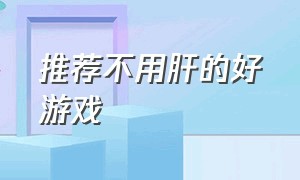 推荐不用肝的好游戏